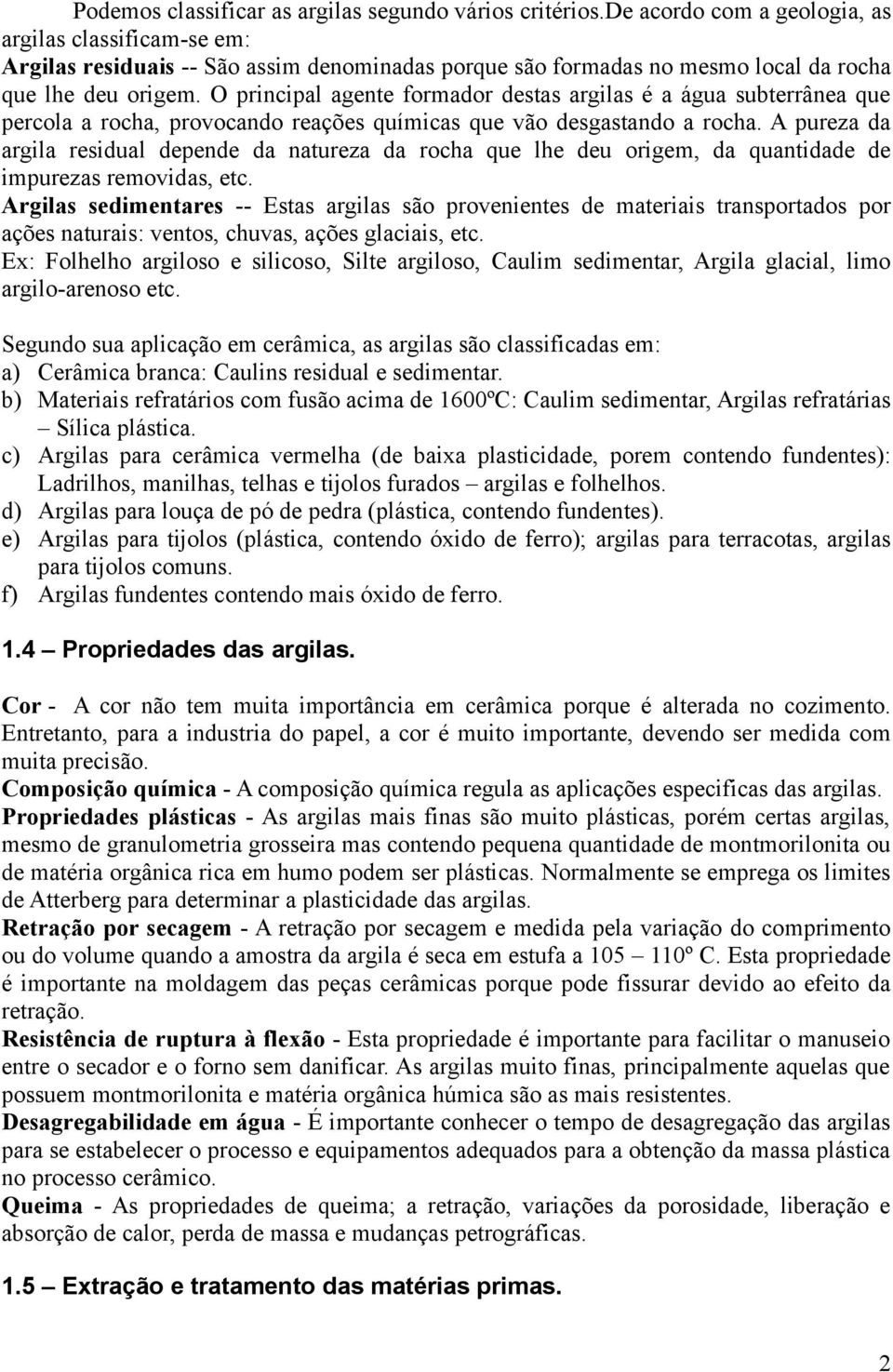 Podemos classificar as argilas segundo vários critérios.De acordo com a geologia, as argilas classificam-se em:
Argilas residuais -- São assim denominadas porque são formadas no mesmo local da rocha que lhe deu origem. O principal agente formador destas argilas é a água subterrânea que percola a rocha, provocando reações químicas que vão desgastando a rocha. A pureza da argila residual depende da natureza da rocha que lhe deu origem, da quantidade de impurezas removidas, etc.
Argilas sedimentares -- Estas argilas são provenientes de materiais transportados por ações naturais: ventos, chuvas, ações glaciais, etc.
Ex: Folhelho argiloso e silicoso, Silte argiloso, Caulim sedimentar, Argila glacial, limo argilo-arenoso etc.

Segundo sua aplicação em cerâmica, as argilas são classificadas em:
a) Cerâmica branca: Caulins residual e sedimentar.
b) Materiais refratários com fusão acima de 1600ºC: Caulim sedimentar, Argilas refratárias – Sílica plástica.
c) Argilas para cerâmica vermelha (de baixa plasticidade, porem contendo fundentes): Ladrilhos, manilhas, telhas e tijolos furados – argilas e folhelhos.
d) Argilas para louça de pó de pedra (plástica, contendo fundentes).
e) Argilas para tijolos (plástica, contendo óxido de ferro); argilas para terracotas, argilas para tijolos comuns.
f) Argilas fundentes contendo mais óxido de ferro.

1.4 – Propriedades das argilas.

Cor - A cor não tem muita importância em cerâmica porque é alterada no cozimento. Entretanto, para a industria do papel, a cor é muito importante, devendo ser medida com muita precisão.
Composição química - A composição química regula as aplicações especificas das argilas.
Propriedades plásticas - As argilas mais finas são muito plásticas, porém certas argilas, mesmo de granulometria grosseira mas contendo pequena quantidade de montmorilonita ou de matéria orgânica rica em humo podem ser plásticas. Normalmente se emprega os limites de Atterberg para determinar a plasticidade das argilas.
Retração por secagem - A retração por secagem e medida pela variação do comprimento ou do volume quando a amostra da argila é seca em estufa a 105 – 110º C. Esta propriedade é importante na moldagem das peças cerâmicas porque pode fissurar devido ao efeito da retração.
Resistência de ruptura à flexão - Esta propriedade é importante para facilitar o manuseio entre o secador e o forno sem danificar. As argilas muito finas, principalmente aquelas que possuem montmorilonita e matéria orgânica húmica são as mais resistentes.
Desagregabilidade em água - É importante conhecer o tempo de desagregação das argilas para se estabelecer o processo e equipamentos adequados para a obtenção da massa plástica no processo cerâmico.
Queima - As propriedades de queima; a retração, variações da porosidade, liberação e absorção de calor, perda de massa e mudanças petrográficas.

1.5 – Extração e tratamento das matérias primas.

2